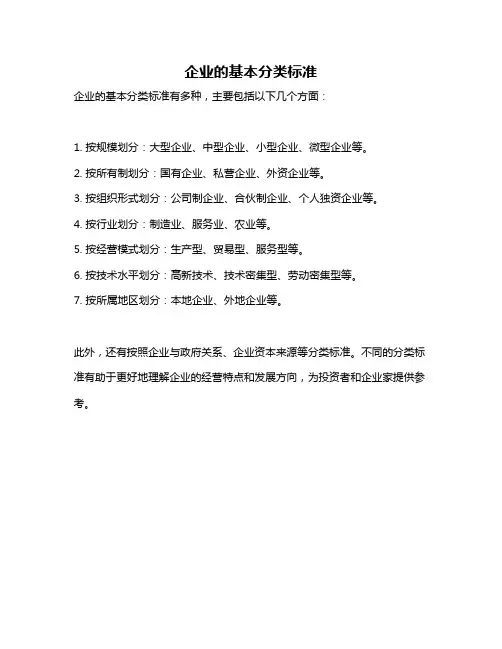 企业的基本分类标准

企业的基本分类标准有多种，主要包括以下几个方面：

1. 按规模划分：大型企业、中型企业、小型企业、微型企业等。

2. 按所有制划分：国有企业、私营企业、外资企业等。

3. 按组织形式划分：公司制企业、合伙制企业、个人独资企业等。

4. 按行业划分：制造业、服务业、农业等。

5. 按经营模式划分：生产型、贸易型、服务型等。

6. 按技术水平划分：高新技术、技术密集型、劳动密集型等。

7. 按所属地区划分：本地企业、外地企业等。

此外，还有按照企业与政府关系、企业资本来源等分类标准。不同的分类标准有助于更好地理解企业的经营特点和发展方向，为投资者和企业家提供参考。